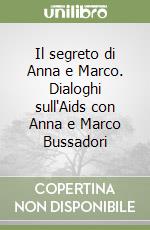 unilibro

Il segreto di Anna e Marco. Dialoghi sull'Aids con Anna e Marco Bussadori

COPERTINA NON DISPONIBILE